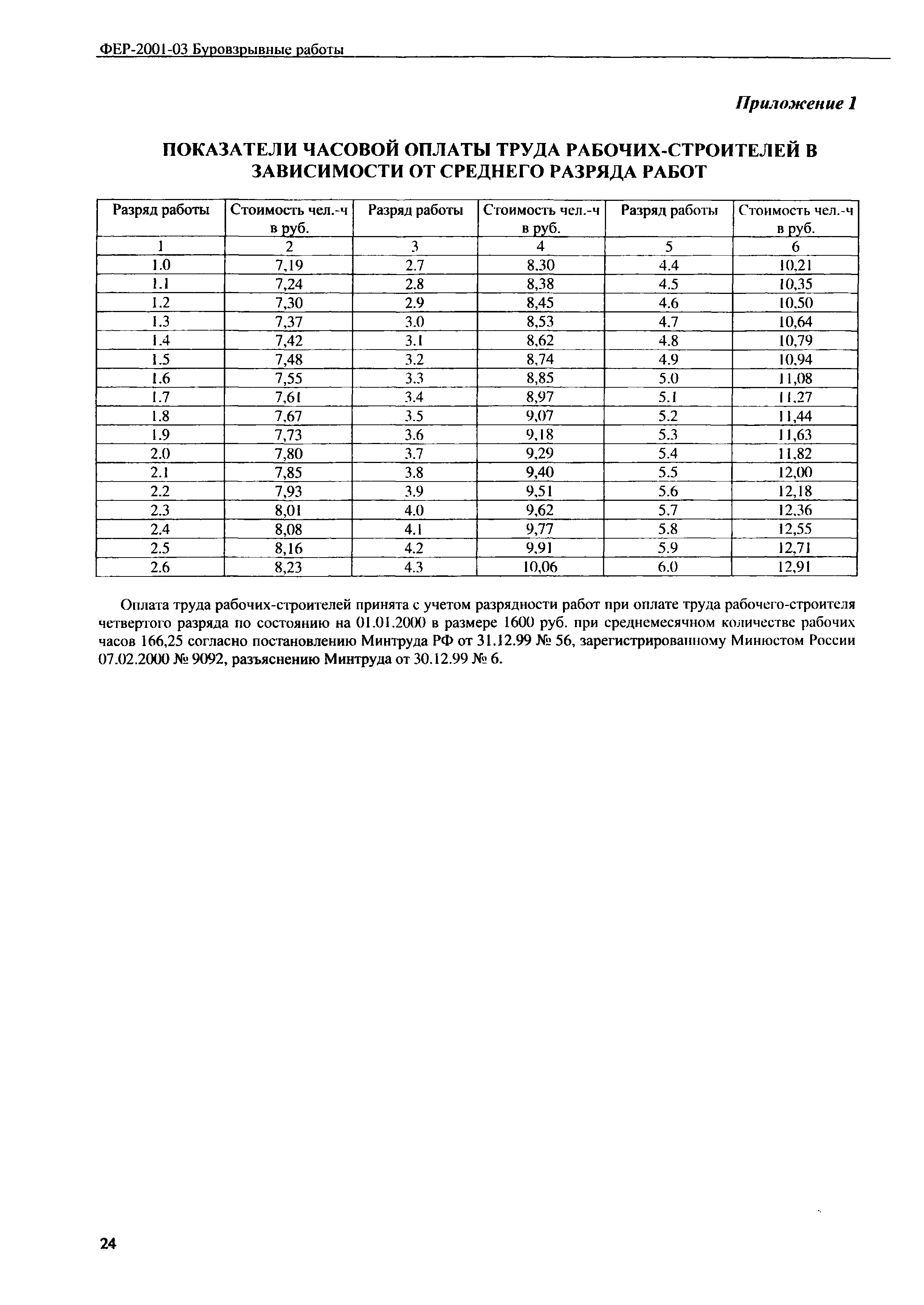 ФЕР-2001-03 Буровзрывные работы

Приложение 1

ПОКАЗАТЕЛИ ЧАСОВОЙ ОПЛАТЫ ТРУДА РАБОЧИХ-СТРОИТЕЛЕЙ В ЗАВИСИМОСТИ ОТ СРЕДНЕГО РАЗРЯДА РАБОТ

| Разряд работы | Стоимость чел.-ч в руб. | Разряд работы | Стоимость чел.-ч в руб. | Разряд работы | Стоимость чел.-ч в руб. |
|---|---|---|---|---|---|
| 1 | 2 | 3 | 4 | 5 | 6 |
| 1.0 | 7,19 | 2.7 | 8,30 | 4.4 | 10,21 |
| 1.1 | 7,24 | 2.8 | 8,38 | 4.5 | 10,35 |
| 1.2 | 7,30 | 2.9 | 8,45 | 4.6 | 10,50 |
| 1.3 | 7,37 | 3.0 | 8,53 | 4.7 | 10,64 |
| 1.4 | 7,42 | 3.1 | 8,62 | 4.8 | 10,79 |
| 1.5 | 7,48 | 3.2 | 8,74 | 4.9 | 10,94 |
| 1.6 | 7,55 | 3.3 | 8,85 | 5.0 | 11,08 |
| 1.7 | 7,61 | 3.4 | 8,97 | 5.1 | 11,27 |
| 1.8 | 7,67 | 3.5 | 9,07 | 5.2 | 11,44 |
| 1.9 | 7,73 | 3.6 | 9,18 | 5.3 | 11,63 |
| 2.0 | 7,80 | 3.7 | 9,29 | 5.4 | 11,82 |
| 2.1 | 7,85 | 3.8 | 9,40 | 5.5 | 12,00 |
| 2.2 | 7,93 | 3.9 | 9,51 | 5.6 | 12,18 |
| 2.3 | 8,01 | 4.0 | 9,62 | 5.7 | 12,36 |
| 2.4 | 8,08 | 4.1 | 9,77 | 5.8 | 12,55 |
| 2.5 | 8,16 | 4.2 | 9,91 | 5.9 | 12,71 |
| 2.6 | 8,23 | 4.3 | 10,06 | 6.0 | 12,91 |

Оплата труда рабочих-строителей принята с учетом разрядности работ при оплате труда рабочего-строителя четвертого разряда по состоянию на 01.01.2000 в размере 1600 руб. при среднемесячном количестве рабочих часов 166,25 согласно постановлению Минтруда РФ от 31.12.99 № 56, зарегистрированному Минюстом России 07.02.2000 № 9092, разъяснению Минтруда от 30.12.99 № 6.

24